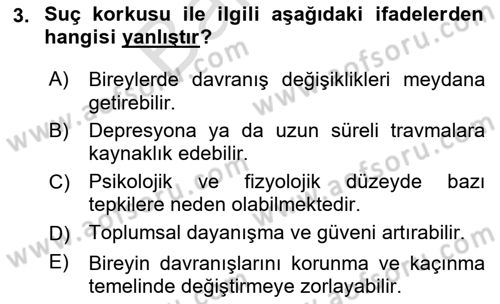 3. Suç korkusu ile ilgili aşağıdaki ifadelerden hangisi yanlıştır?

A) Bireylerde davranış değişiklikleri meydana getirebilir.

B) Depresyona ya da uzun süreli travmalara kaynaklık edebilir.

C) Psikolojik ve fizyolojik düzeyde bazı tepkilere neden olabilmektedir.

D) Toplumsal dayanışma ve güveni artırabilir.

E) Bireyin davranışlarını korunma ve kaçınma temelinde değiştirmeye zorlayabilir.

www.aofsoru.com